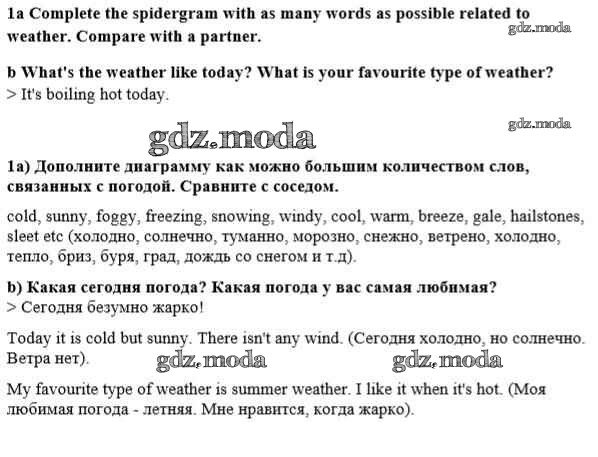 1a Complete the spidergram with as many words as possible related to weather. Compare with a partner.

gdz.moda

b What's the weather like today? What is your favourite type of weather?
> It's boiling hot today.

gdz.moda

gdz.moda

1a) Дополните диаграмму как можно большим количеством слов, связанных с погодой. Сравните с соседом.

cold, sunny, foggy, freezing, snowing, windy, cool, warm, breeze, gale, hailstones, sleet etc (холодно, солнечно, туманно, морозно, снежно, ветрено, холодно, тепло, бриз, буря, град, дождь со снегом и т.д).

b) Какая сегодня погода? Какая погода у вас самая любимая?
> Сегодня безумно жарко!

Today it is cold but sunny. There isn't any wind. (Сегодня холодно, но солнечно. Ветра нет).

gdz.moda gdz.moda

My favourite type of weather is summer weather. I like it when it's hot. (Моя любимая погода - летняя. Мне нравится, когда жарко).